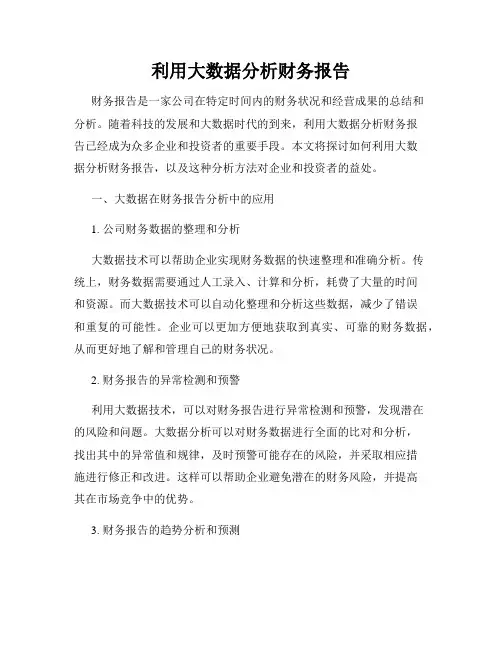 利用大数据分析财务报告

财务报告是一家公司在特定时间内的财务状况和经营成果的总结和分析。随着科技的发展和大数据时代的到来，利用大数据分析财务报告已经成为众多企业和投资者的重要手段。本文将探讨如何利用大数据分析财务报告，以及这种分析方法对企业和投资者的益处。

一、大数据在财务报告分析中的应用

1. 公司财务数据的整理和分析

大数据技术可以帮助企业实现财务数据的快速整理和准确分析。传统上，财务数据需要通过人工录入、计算和分析，耗费了大量的时间和资源。而大数据技术可以自动化整理和分析这些数据，减少了错误和重复的可能性。企业可以更加方便地获取到真实、可靠的财务数据，从而更好地了解和管理自己的财务状况。

2. 财务报告的异常检测和预警

利用大数据技术，可以对财务报告进行异常检测和预警，发现潜在的风险和问题。大数据分析可以对财务数据进行全面的比对和分析，找出其中的异常值和规律，及时预警可能存在的风险，并采取相应措施进行修正和改进。这样可以帮助企业避免潜在的财务风险，并提高其在市场竞争中的优势。

3. 财务报告的趋势分析和预测